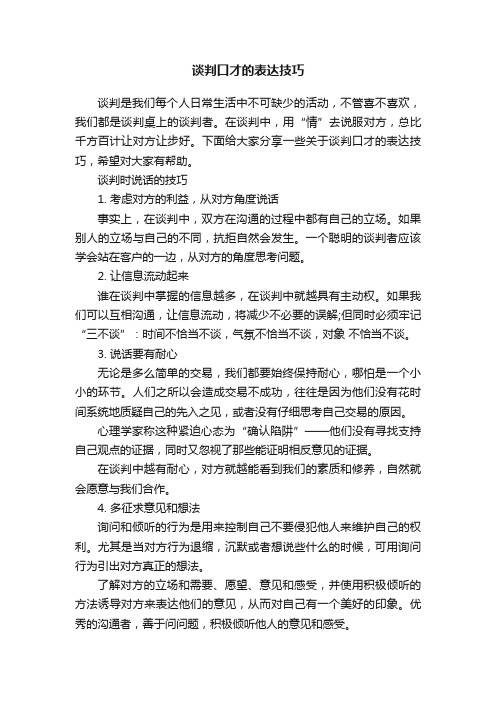 谈判口才的表达技巧

谈判是我们每个人日常生活中不可缺少的活动，不管喜不喜欢，我们都是谈判桌上的谈判者。在谈判中，用“情”去说服对方，总比千方百计让对方让步好。下面给大家分享一些关于谈判口才的表达技巧，希望对大家有帮助。

谈判时说话的技巧

1. 考虑对方的利益，从对方角度说话

事实上，在谈判中，双方在沟通的过程中都有自己的立场。如果别人的立场与自己的不同，抗拒自然会发生。一个聪明的谈判者应该学会站在客户的一边，从对方的角度思考问题。

2. 让信息流动起来

谁在谈判中掌握的信息越多，在谈判中就越具有主动权。如果我们可以互相沟通，让信息流动，将减少不必要的误解;但同时必须牢记“三不谈”：时间不恰当不谈，气氛不恰当不谈，对象 不恰当不谈。

3. 说话要有耐心

无论是多么简单的交易，我们都要始终保持耐心，哪怕是一个小小的环节。人们之所以会造成交易不成功，往往是因为他们没有花时间系统地质疑自己的先入之见，或者没有仔细思考自己交易的原因。

心理学家称这种紧迫心态为“确认陷阱”——他们没有寻找支持自己观点的证据，同时又忽视了那些能证明相反意见的证据。

在谈判中越有耐心，对方就越能看到我们的素质和修养，自然就会愿意与我们合作。

4. 多征求意见和想法

询问和倾听的行为是用来控制自己不要侵犯他人来维护自己的权利。尤其是当对方行为退缩，沉默或者想说些什么的时候，可用询问行为引出对方真正的想法。

了解对方的立场和需要、愿望、意见和感受，并使用积极倾听的方法诱导对方来表达他们的意见，从而对自己有一个美好的印象。优秀的沟通者，善于问问题，积极倾听他人的意见和感受。